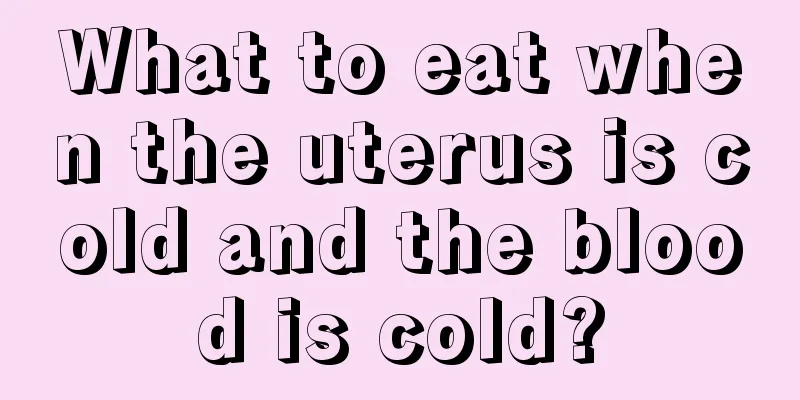 What to eat when the uterus is cold and the blood is cold?